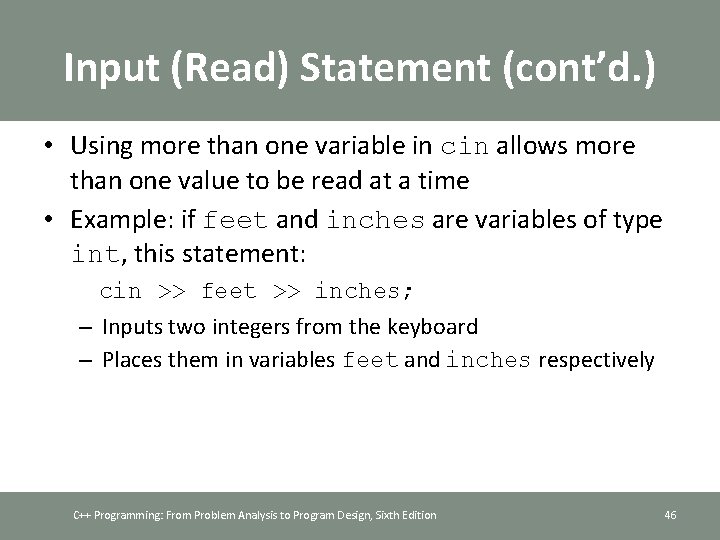 Input (Read) Statement (cont'd.)

• Using more than one variable in cin allows more than one value to be read at a time

• Example: if feet and inches are variables of type int, this statement:

cin >> feet >> inches;

– Inputs two integers from the keyboard

– Places them in variables feet and inches respectively

C++ Programming: From Problem Analysis to Program Design, Sixth Edition

46